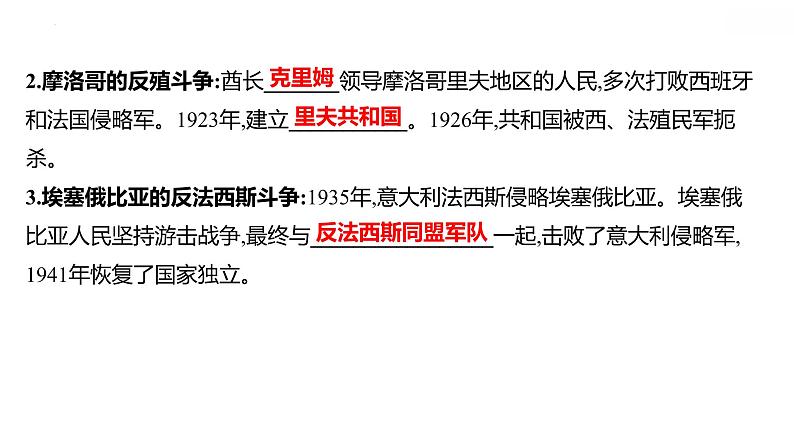 2.摩洛哥的反殖斗争:酋长克里姆领导摩洛哥里夫地区的人民,多次打败西班牙和法国侵略军。1923年,建立里夫共和国。1926年,共和国被西、法殖民军扼杀。

3.埃塞俄比亚的反法西斯斗争:1935年,意大利法西斯侵略埃塞俄比亚。埃塞俄比亚人民坚持游击战争,最终与反法西斯同盟军队一起,击败了意大利侵略军,1941年恢复了国家独立。